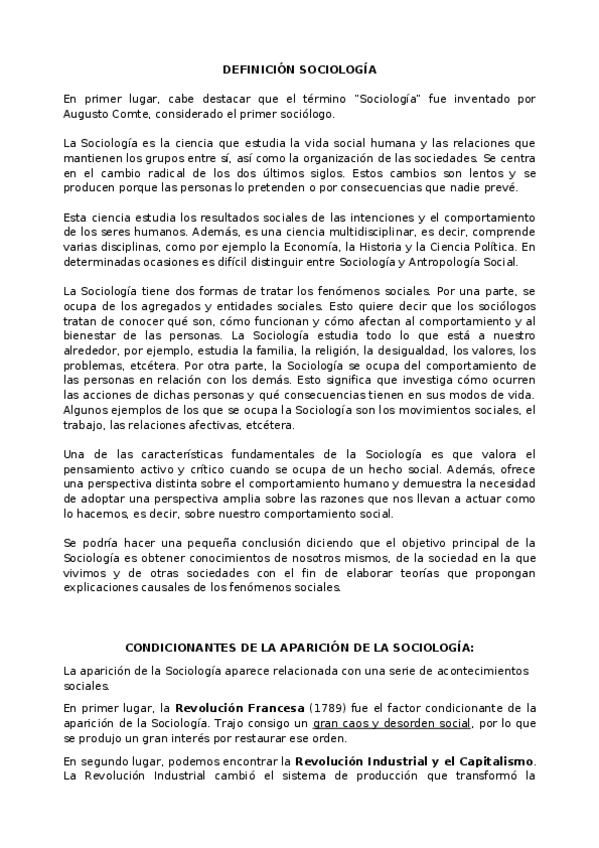 DEFINICIÓN SOCIOLOGÍA

En primer lugar, cabe destacar que el término "Sociología" fue inventado por Augusto Comte, considerado el primer sociólogo.

La Sociología es la ciencia que estudia la vida social humana y las relaciones que mantienen los grupos entre sí, así como la organización de las sociedades. Se centra en el cambio radical de los dos últimos siglos. Estos cambios son lentos y se producen porque las personas lo pretenden o por consecuencias que nadie prevé.

Esta ciencia estudia los resultados sociales de las intenciones y el comportamiento de los seres humanos. Además, es una ciencia multidisciplinar, es decir, comprende varias disciplinas, como por ejemplo la Economía, la Historia y la Ciencia Política. En determinadas ocasiones es difícil distinguir entre Sociología y Antropología Social.

La Sociología tiene dos formas de tratar los fenómenos sociales. Por una parte, se ocupa de los agregados y entidades sociales. Esto quiere decir que los sociólogos tratan de conocer qué son, cómo funcionan y cómo afectan al comportamiento y al bienestar de las personas. La Sociología estudia todo lo que está a nuestro alrededor, por ejemplo, estudia la familia, la religión, la desigualdad, los valores, los problemas, etcétera. Por otra parte, la Sociología se ocupa del comportamiento de las personas en relación con los demás. Esto significa que investiga cómo ocurren las acciones de dichas personas y qué consecuencias tienen en sus modos de vida. Algunos ejemplos de los que se ocupa la Sociología son los movimientos sociales, el trabajo, las relaciones afectivas, etcétera.

Una de las características fundamentales de la Sociología es que valora el pensamiento activo y crítico cuando se ocupa de un hecho social. Además, ofrece una perspectiva distinta sobre el comportamiento humano y demuestra la necesidad de adoptar una perspectiva amplia sobre las razones que nos llevan a actuar como lo hacemos, es decir, sobre nuestro comportamiento social.

Se podría hacer una pequeña conclusión diciendo que el objetivo principal de la Sociología es obtener conocimientos de nosotros mismos, de la sociedad en la que vivimos y de otras sociedades con el fin de elaborar teorías que propongan explicaciones causales de los fenómenos sociales.

CONDICIONANTES DE LA APARICIÓN DE LA SOCIOLOGÍA:

La aparición de la Sociología aparece relacionada con una serie de acontecimientos sociales.

En primer lugar, la Revolución Francesa (1789) fue el factor condicionante de la aparición de la Sociología. Trajo consigo un gran caos y desorden social, por lo que se produjo un gran interés por restaurar ese orden.

En segundo lugar, podemos encontrar la Revolución Industrial y el Capitalismo. La Revolución Industrial cambió el sistema de producción que transformó la